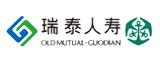 瑞泰人寿
OLD MUTUAL-GUODIAN